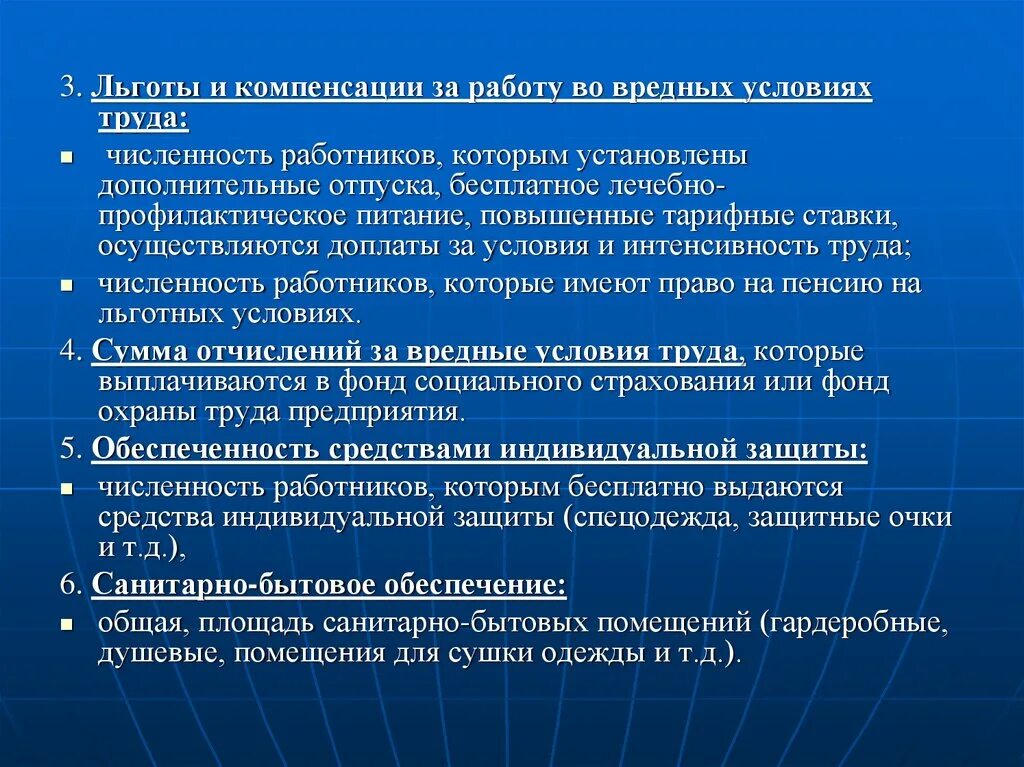 3. Льготы и компенсации за работу во вредных условиях труда:

▪ численность работников, которым установлены дополнительные отпуска, бесплатное лечебно-профилактическое питание, повышенные тарифные ставки, осуществляются доплаты за условия и интенсивность труда;

▪ численность работников, которые имеют право на пенсию на льготных условиях.

4. Сумма отчислений за вредные условия труда, которые выплачиваются в фонд социального страхования или фонд охраны труда предприятия.

5. Обеспеченность средствами индивидуальной защиты:

▪ численность работников, которым бесплатно выдаются средства индивидуальной защиты (спецодежда, защитные очки и т.д.),

6. Санитарно-бытовое обеспечение:

▪ общая, площадь санитарно-бытовых помещений (гардеробные, душевые, помещения для сушки одежды и т.д.).